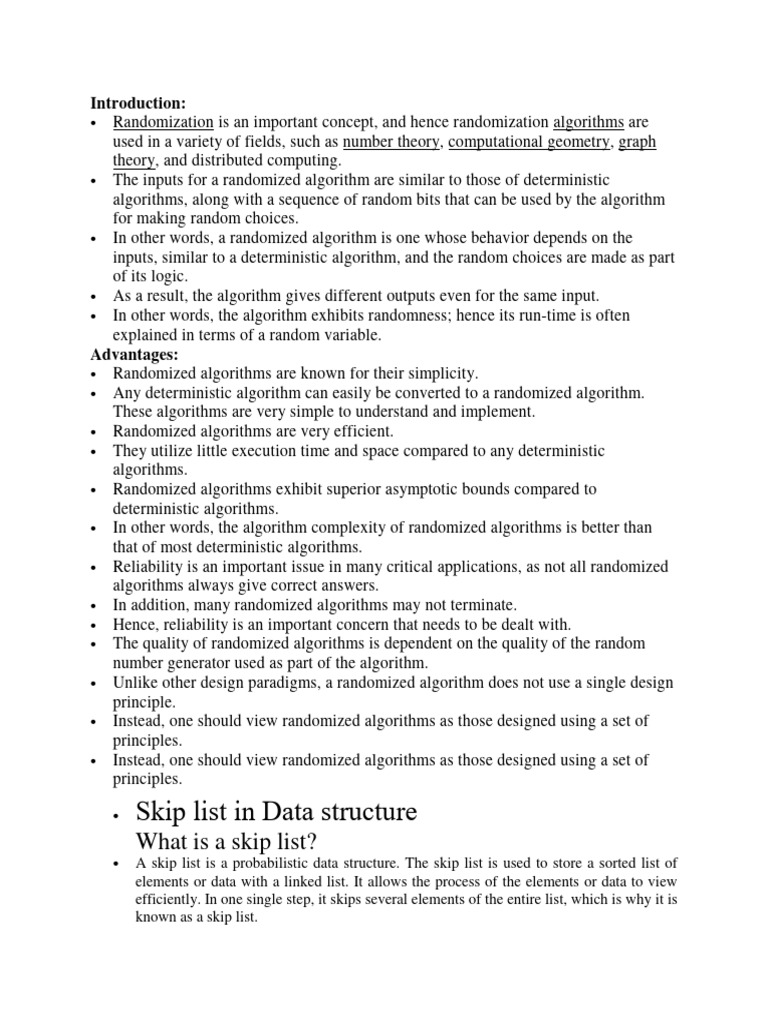 Introduction:
• Randomization is an important concept, and hence randomization algorithms are used in a variety of fields, such as number theory, computational geometry, graph theory, and distributed computing.
• The inputs for a randomized algorithm are similar to those of deterministic algorithms, along with a sequence of random bits that can be used by the algorithm for making random choices.
• In other words, a randomized algorithm is one whose behavior depends on the inputs, similar to a deterministic algorithm, and the random choices are made as part of its logic.
• As a result, the algorithm gives different outputs even for the same input.
• In other words, the algorithm exhibits randomness; hence its run-time is often explained in terms of a random variable.
Advantages:
• Randomized algorithms are known for their simplicity.
• Any deterministic algorithm can easily be converted to a randomized algorithm. These algorithms are very simple to understand and implement.
• Randomized algorithms are very efficient.
• They utilize little execution time and space compared to any deterministic algorithms.
• Randomized algorithms exhibit superior asymptotic bounds compared to deterministic algorithms.
• In other words, the algorithm complexity of randomized algorithms is better than that of most deterministic algorithms.
• Reliability is an important issue in many critical applications, as not all randomized algorithms always give correct answers.
• In addition, many randomized algorithms may not terminate.
• Hence, reliability is an important concern that needs to be dealt with.
• The quality of randomized algorithms is dependent on the quality of the random number generator used as part of the algorithm.
• Unlike other design paradigms, a randomized algorithm does not use a single design principle.
• Instead, one should view randomized algorithms as those designed using a set of principles.
• Instead, one should view randomized algorithms as those designed using a set of principles.

• Skip list in Data structure
What is a skip list?
• A skip list is a probabilistic data structure. The skip list is used to store a sorted list of elements or data with a linked list. It allows the process of the elements or data to view efficiently. In one single step, it skips several elements of the entire list, which is why it is known as a skip list.